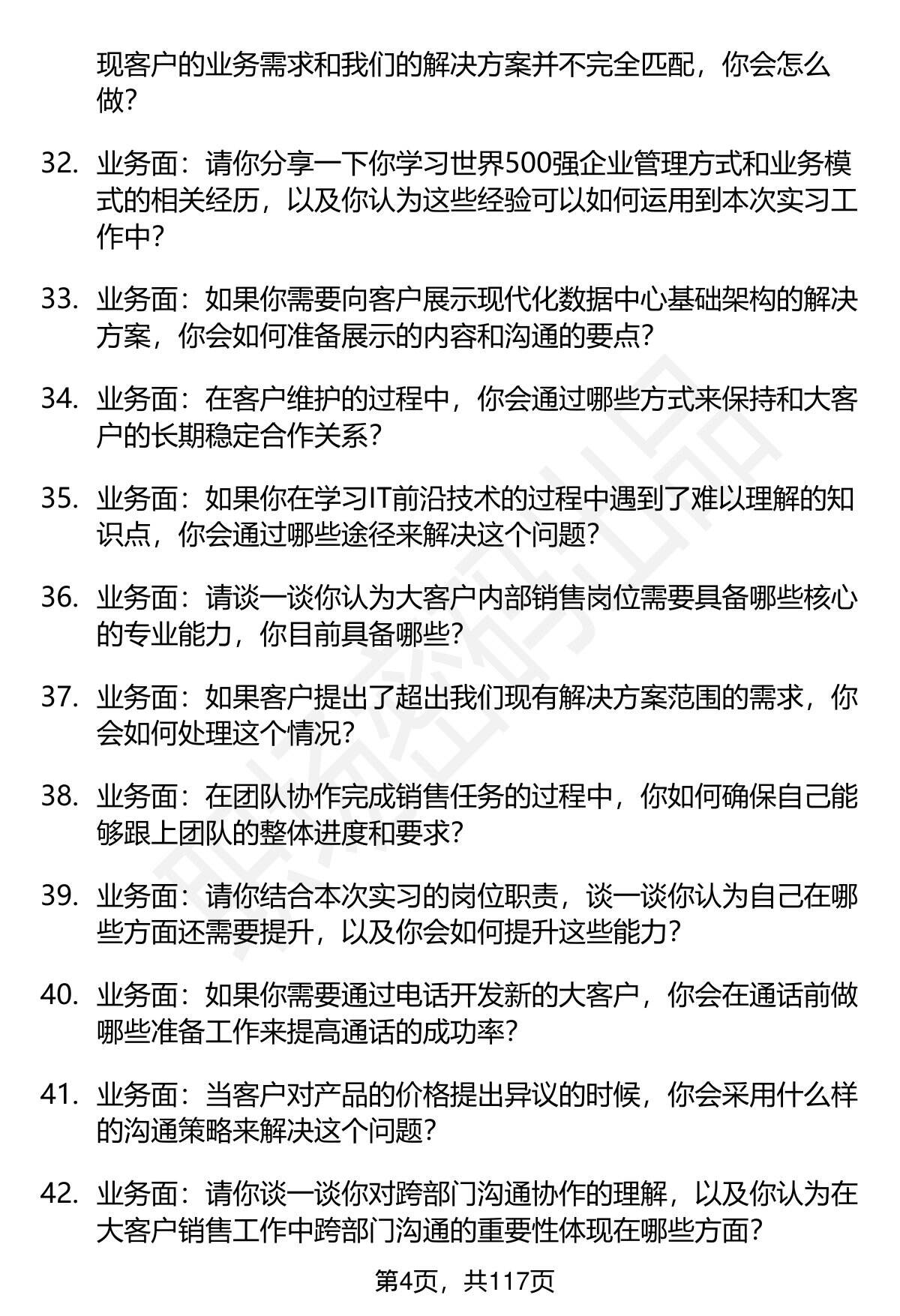 现客户的业务需求和我们的解决方案并不完全匹配，你会怎么做？

32. 业务面：请你分享一下你学习世界500强企业管理方式和业务模式的相关经历，以及你认为这些经验可以如何运用到本次实习工作中？

33. 业务面：如果你需要向客户展示现代化数据中心基础架构的解决方案，你会如何准备展示的内容和沟通的要点？

34. 业务面：在客户维护的过程中，你会通过哪些方式来保持和大客户的长期稳定合作关系？

35. 业务面：如果你在学习IT前沿技术的过程中遇到了难以理解的知识点，你会通过哪些途径来解决这个问题？

36. 业务面：请谈一谈你认为大客户内部销售岗位需要具备哪些核心的专业能力，你目前具备哪些？

37. 业务面：如果客户提出了超出我们现有解决方案范围的需求，你会如何处理这个情况？

38. 业务面：在团队协作完成销售任务的过程中，你如何确保自己能够跟上团队的整体进度和要求？

39. 业务面：请你结合本次实习的岗位职责，谈一谈你认为自己在哪些方面还需要提升，以及你会如何提升这些能力？

40. 业务面：如果你需要通过电话开发新的大客户，你会在通话前做哪些准备工作来提高通话的成功率？

41. 业务面：当客户对产品的价格提出异议的时候，你会采用什么样的沟通策略来解决这个问题？

42. 业务面：请你谈一谈你对跨部门沟通协作的理解，以及你认为在大客户销售工作中跨部门沟通的重要性体现在哪些方面？

第4页，共117页